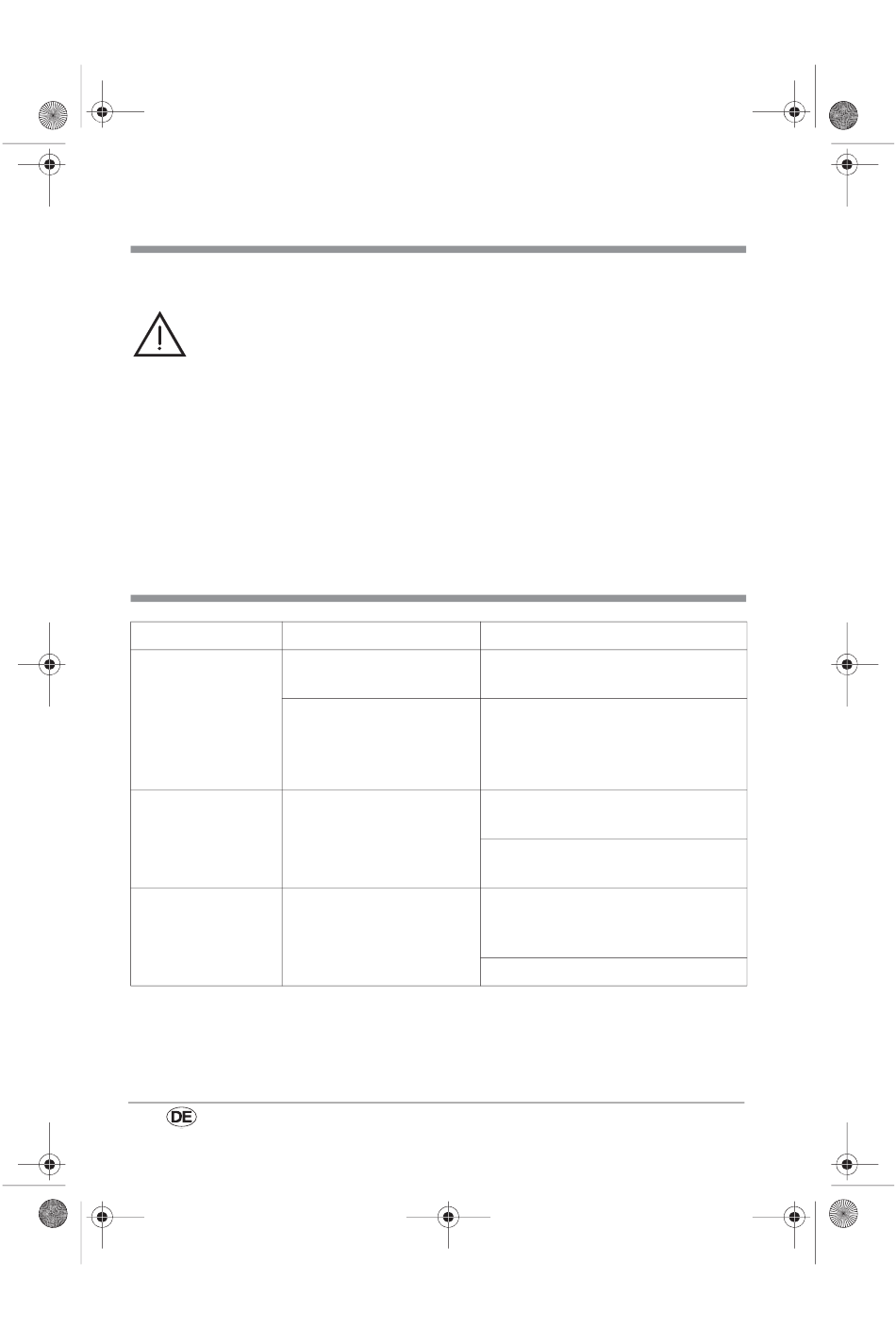 DE